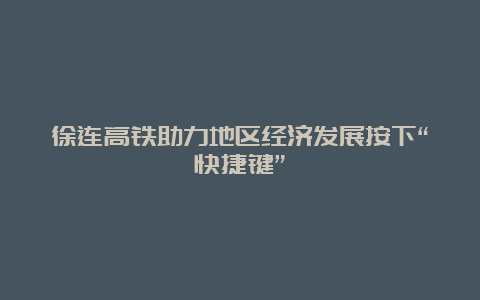 徐连高铁助力地区经济发展按下“快捷键”